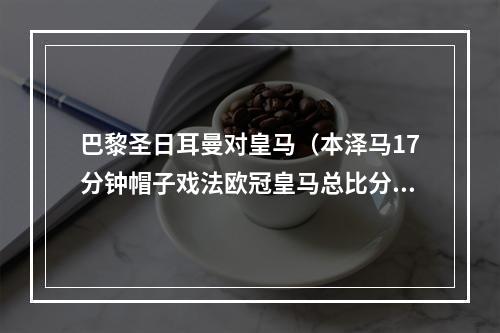 巴黎圣日耳曼对皇马（本泽马17分钟帽子戏法欧冠皇马总比分...